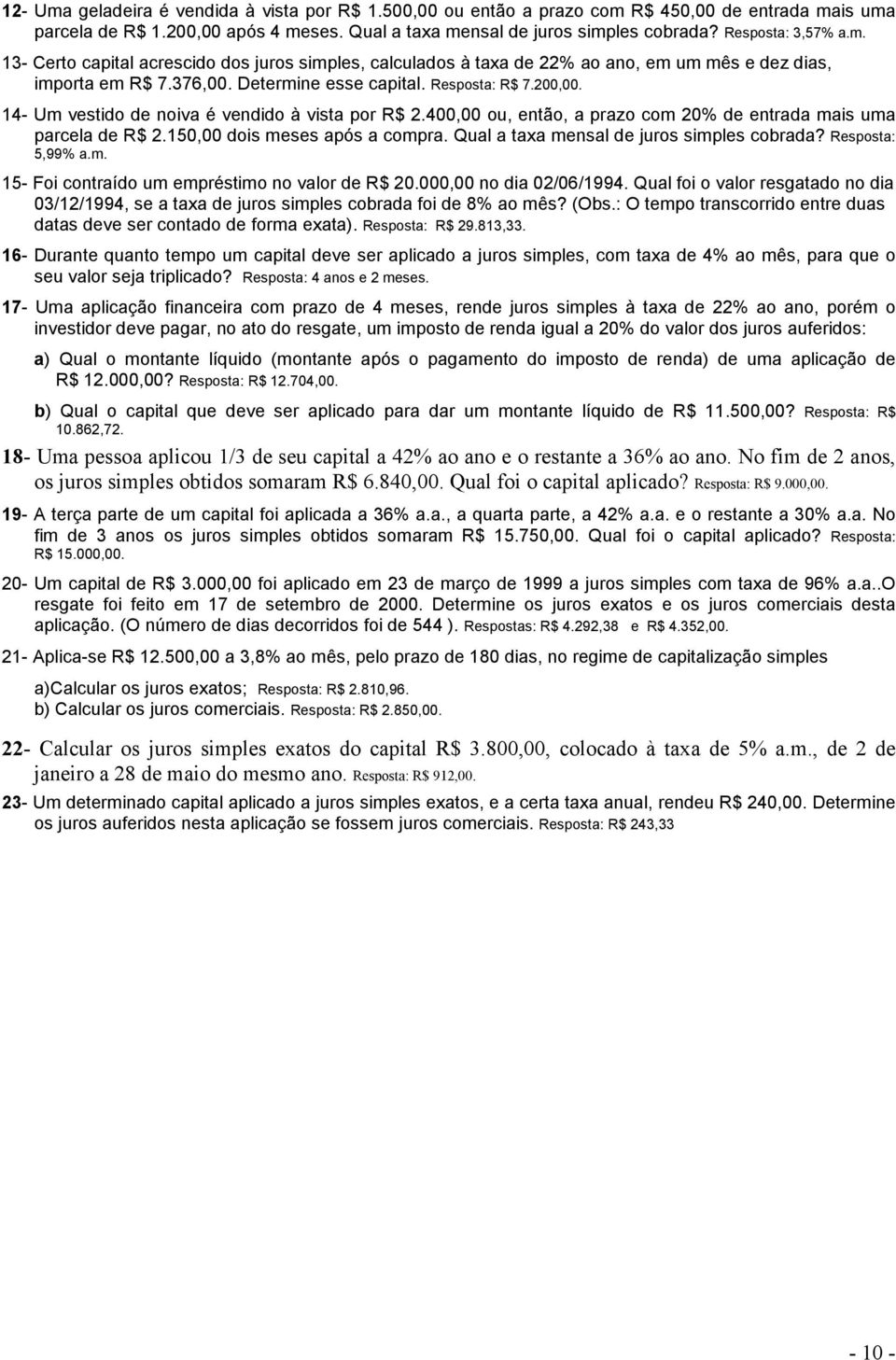 12- Uma geladeira é vendida à vista por R$ 1.500,00 ou então a prazo com R$ 450,00 de entrada mais uma parcela de R$ 1.200,00 após 4 meses. Qual a taxa mensal de juros simples cobrada? Resposta: 3,57% a.m.

13- Certo capital acrescido dos juros simples, calculados à taxa de 22% ao ano, em um mês e dez dias, importa em R$ 7.376,00. Determine esse capital. Resposta: R$ 7.200,00.

14- Um vestido de noiva é vendido à vista por R$ 2.400,00 ou, então, a prazo com 20% de entrada mais uma parcela de R$ 2.150,00 dois meses após a compra. Qual a taxa mensal de juros simples cobrada? Resposta: 5,99% a.m.

15- Foi contraído um empréstimo no valor de R$ 20.000,00 no dia 02/06/1994. Qual foi o valor resgatado no dia 03/12/1994, se a taxa de juros simples cobrada foi de 8% ao mês? (Obs.: O tempo transcorrido entre duas datas deve ser contado de forma exata). Resposta: R$ 29.813,33.

16- Durante quanto tempo um capital deve ser aplicado a juros simples, com taxa de 4% ao mês, para que o seu valor seja triplicado? Resposta: 4 anos e 2 meses.

17- Uma aplicação financeira com prazo de 4 meses, rende juros simples à taxa de 22% ao ano, porém o investidor deve pagar, no ato do resgate, um imposto de renda igual a 20% do valor dos juros auferidos:

a) Qual o montante líquido (montante após o pagamento do imposto de renda) de uma aplicação de R$ 12.000,00? Resposta: R$ 12.704,00.

b) Qual o capital que deve ser aplicado para dar um montante líquido de R$ 11.500,00? Resposta: R$ 10.862,72.

18- Uma pessoa aplicou 1/3 de seu capital a 42% ao ano e o restante a 36% ao ano. No fim de 2 anos, os juros simples obtidos somaram R$ 6.840,00. Qual foi o capital aplicado? Resposta: R$ 9.000,00.

19- A terça parte de um capital foi aplicada a 36% a.a., a quarta parte, a 42% a.a. e o restante a 30% a.a. No fim de 3 anos os juros simples obtidos somaram R$ 15.750,00. Qual foi o capital aplicado? Resposta: R$ 15.000,00.

20- Um capital de R$ 3.000,00 foi aplicado em 23 de março de 1999 a juros simples com taxa de 96% a.a..O resgate foi feito em 17 de setembro de 2000. Determine os juros exatos e os juros comerciais desta aplicação. (O número de dias decorridos foi de 544 ). Respostas: R$ 4.292,38 e R$ 4.352,00.

21- Aplica-se R$ 12.500,00 a 3,8% ao mês, pelo prazo de 180 dias, no regime de capitalização simples

a)Calcular os juros exatos; Resposta: R$ 2.810,96.
b) Calcular os juros comerciais. Resposta: R$ 2.850,00.

22- Calcular os juros simples exatos do capital R$ 3.800,00, colocado à taxa de 5% a.m., de 2 de janeiro a 28 de maio do mesmo ano. Resposta: R$ 912,00.

23- Um determinado capital aplicado a juros simples exatos, e a certa taxa anual, rendeu R$ 240,00. Determine os juros auferidos nesta aplicação se fossem juros comerciais. Resposta: R$ 243,33

- 10 -